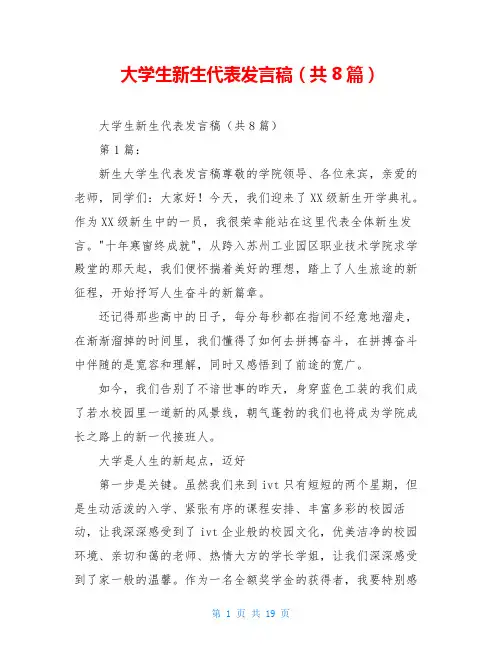 大学生新生代表发言稿（共8篇）

大学生新生代表发言稿（共8篇）

第1篇：

新生大学生代表发言稿尊敬的学院领导、各位来宾，亲爱的老师，同学们：大家好！今天，我们迎来了XX级新生开学典礼。作为XX级新生中的一员，我很荣幸能站在这里代表全体新生发言。"十年寒窗终成就"，从跨入苏州工业园区职业技术学院求学殿堂的那天起，我们便怀揣着美好的理想，踏上了人生旅途的新征程，开始抒写人生奋斗的新篇章。

还记得那些高中的日子，每分每秒都在指间不经意地溜走，在渐渐溜掉的时间里，我们懂得了如何去拼搏奋斗，在拼搏奋斗中伴随的是宽容和理解，同时又感悟到了前途的宽广。

如今，我们告别了不谙世事的昨天，身穿蓝色工装的我们成了若水校园里一道新的风景线，朝气蓬勃的我们也将成为学院成长之路上的新一代接班人。

大学是人生的新起点，迈好

第一步是关键。虽然我们来到ivt只有短短的两个星期，但是生动活泼的入学、紧张有序的课程安排、丰富多彩的校园活动，让我深深感受到了ivt企业般的校园文化，优美洁净的校园环境、亲切和蔼的老师、热情大方的学长学姐，让我们深深感受到了家一般的温馨。作为一名全额奖学金的获得者，我要特别感

第 1 页 共 19 页